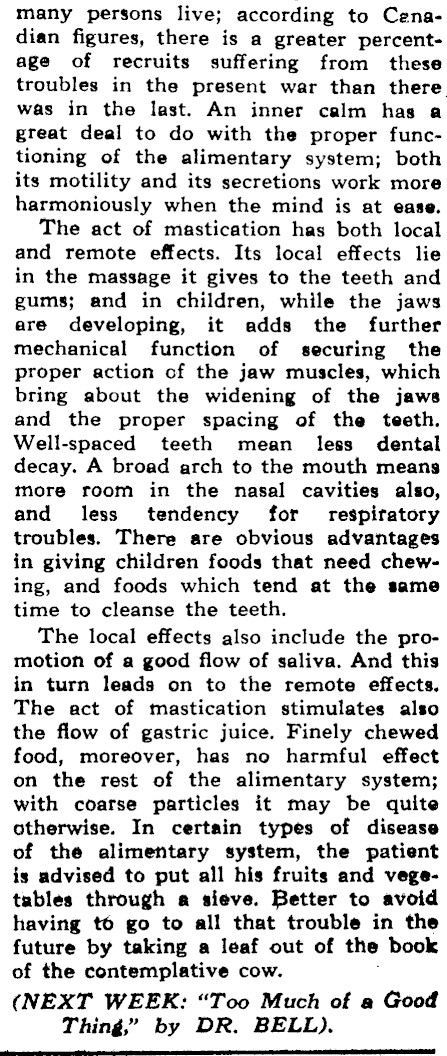 many persons live; according to Canadian figures, there is a greater percentage of recruits suffering from these troubles in the present war than there was in the last. An inner calm has a great deal to do with the proper functioning of the alimentary system; both its motility and its secretions work more harmoniously when the mind is at ease.

The act of mastication has both local and remote effects. Its local effects lie in the massage it gives to the teeth and gums; and in children, while the jaws are developing, it adds the further mechanical function of securing the proper action of the jaw muscles, which bring about the widening of the jaws and the proper spacing of the teeth. Well-spaced teeth mean less dental decay. A broad arch to the mouth means more room in the nasal cavities also, and less tendency for respiratory troubles. There are obvious advantages in giving children foods that need chewing, and foods which tend at the same time to cleanse the teeth.

The local effects also include the promotion of a good flow of saliva. And this in turn leads on to the remote effects. The act of mastication stimulates also the flow of gastric juice. Finely chewed food, moreover, has no harmful effect on the rest of the alimentary system; with coarse particles it may be quite otherwise. In certain types of disease of the alimentary system, the patient is advised to put all his fruits and vegetables through a sieve. Better to avoid having to go to all that trouble in the future by taking a leaf out of the book of the contemplative cow.

(NEXT WEEK: "Too Much of a Good Thing," by DR. BELL).